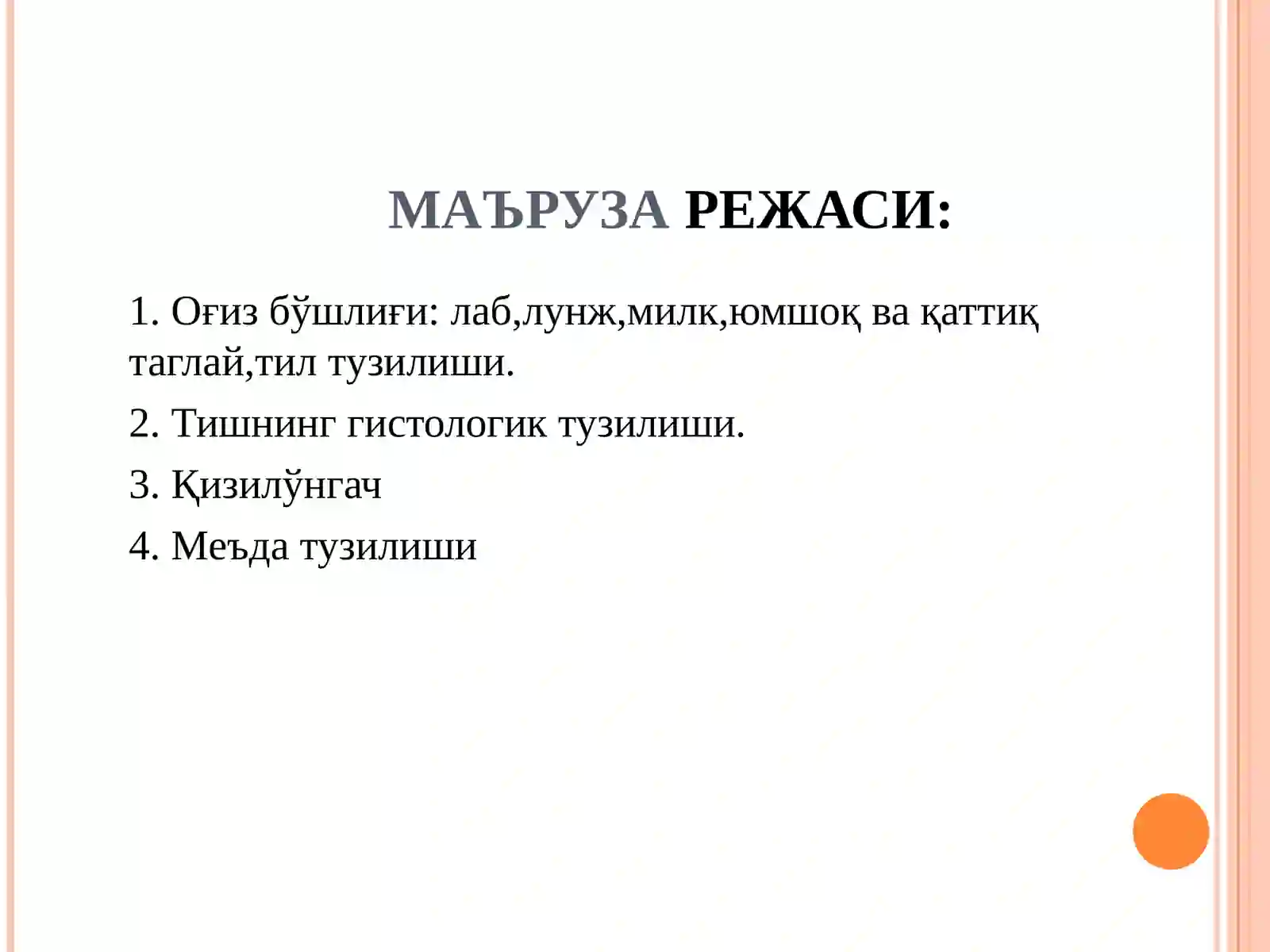 МАЪРУЗА РЕЖАСИ:

1. Оғиз бўшлиғи: лаб,лунж,милк,юмшоқ ва қаттиқ таглай,тил тузилиши.

2. Тишнинг гистологик тузилиши.

3. Қизилўнгач

4. Меъда тузилиши